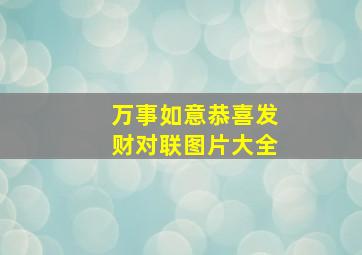 万事如意恭喜发财对联图片大全